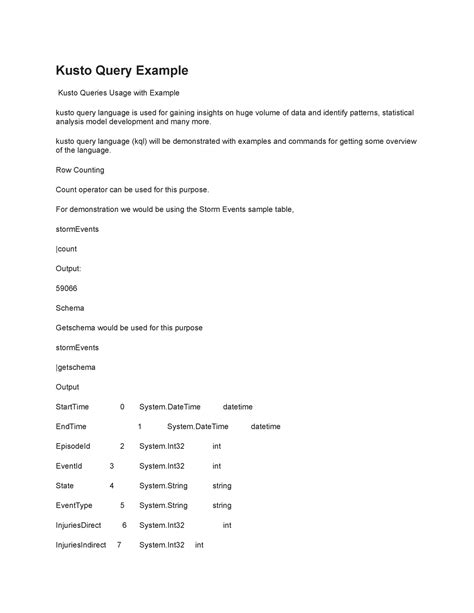 Kusto Query Example

Kusto Queries Usage with Example

kusto query language is used for gaining insights on huge volume of data and identify patterns, statistical analysis model development and many more.

kusto query language (kql) will be demonstrated with examples and commands for getting some overview of the language.

Row Counting

Count operator can be used for this purpose.

For demonstration we would be using the Storm Events sample table,

stormEvents

|count

Output:

59066

Schema

Getschema would be used for this purpose

stormEvents

|getschema

Output

StartTime 0 System.DateTime datetime

EndTime 1 System.DateTime datetime

EpisodeId 2 System.Int32 int

EventId 3 System.Int32 int

State 4 System.String string

EventType 5 System.String string

InjuriesDirect 6 System.Int32 int

InjuriesIndirect 7 System.Int32 int